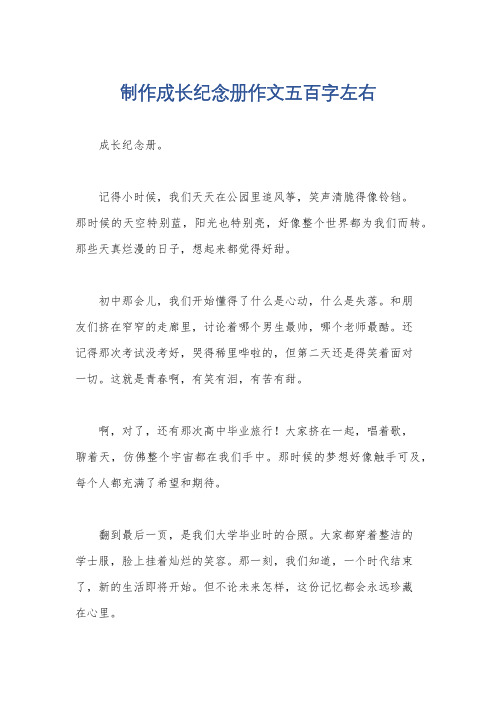 制作成长纪念册作文五百字左右

成长纪念册。

记得小时候，我们天天在公园里追风筝，笑声清脆得像铃铛。那时候的天空特别蓝，阳光也特别亮，好像整个世界都为我们而转。那些天真烂漫的日子，想起来都觉得好甜。

初中那会儿，我们开始懂得了什么是心动，什么是失落。和朋友们挤在窄窄的走廊里，讨论着哪个男生最帅，哪个老师最酷。还记得那次考试没考好，哭得稀里哗啦的，但第二天还是得笑着面对一切。这就是青春啊，有笑有泪，有苦有甜。

啊，对了，还有那次高中毕业旅行！大家挤在一起，唱着歌，聊着天，仿佛整个宇宙都在我们手中。那时候的梦想好像触手可及，每个人都充满了希望和期待。

翻到最后一页，是我们大学毕业时的合照。大家都穿着整洁的学士服，脸上挂着灿烂的笑容。那一刻，我们知道，一个时代结束了，新的生活即将开始。但不论未来怎样，这份记忆都会永远珍藏在心里。